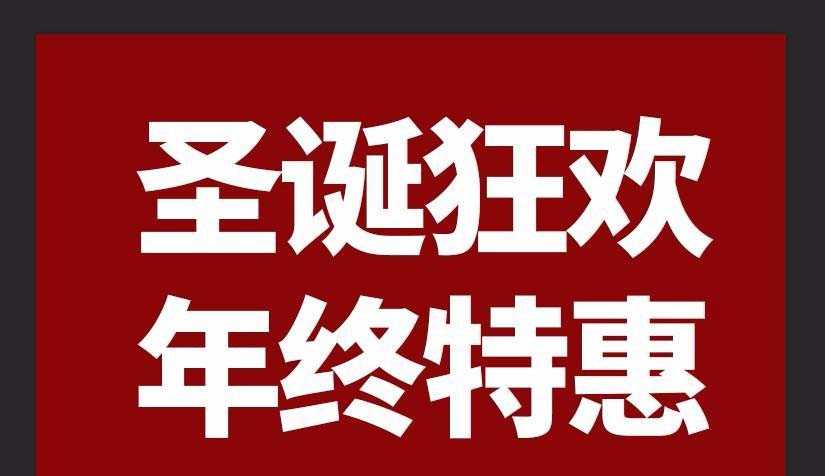 圣诞狂欢
年终特惠